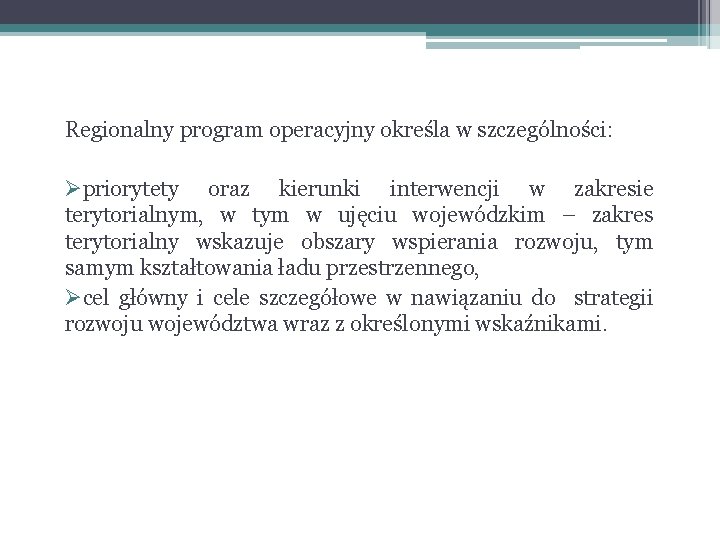 Regionalny program operacyjny określa w szczególności:

➢priorytety oraz kierunki interwencji w zakresie terytorialnym, w tym w ujęciu wojewódzkim – zakres terytorialny wskazuje obszary wspierania rozwoju, tym samym kształtowania ładu przestrzennego,

➢cel główny i cele szczegółowe w nawiązaniu do strategii rozwoju województwa wraz z określonymi wskaźnikami.